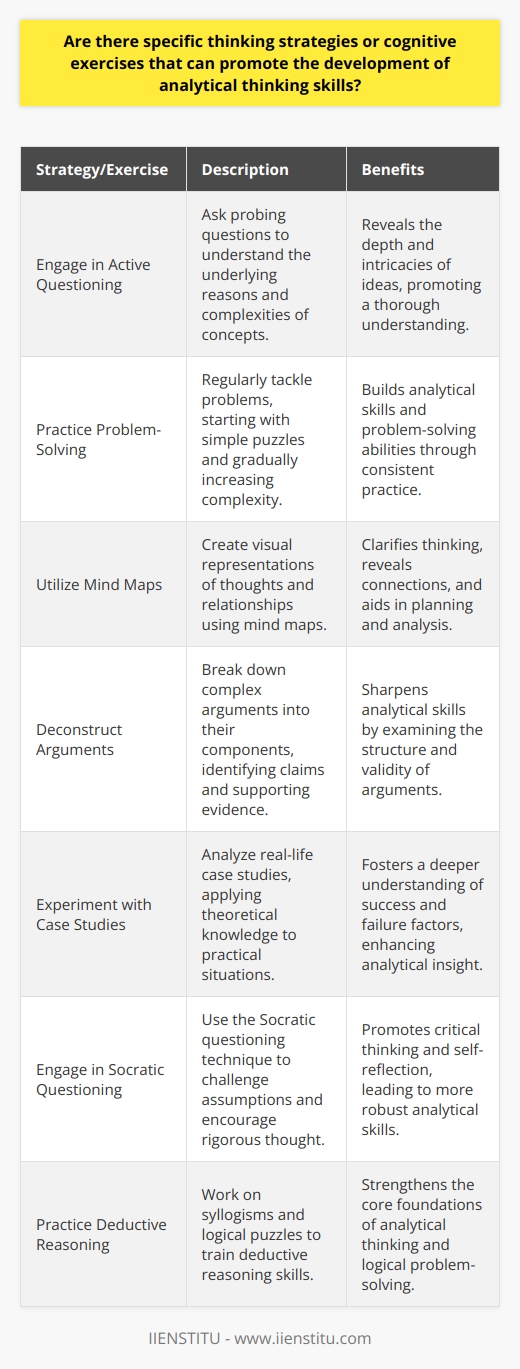 Are there specific thinking strategies or cognitive exercises that can promote the development of analytical thinking skills?

| Strategy/Exercise | Description | Benefits |
|---|---|---|
| Engage in Active Questioning | Ask probing questions to understand the underlying reasons and complexities of concepts. | Reveals the depth and intricacies of ideas, promoting a thorough understanding. |
| Practice Problem-Solving | Regularly tackle problems, starting with simple puzzles and gradually increasing complexity. | Builds analytical skills and problem-solving abilities through consistent practice. |
| Utilize Mind Maps | Create visual representations of thoughts and relationships using mind maps. | Clarifies thinking, reveals connections, and aids in planning and analysis. |
| Deconstruct Arguments | Break down complex arguments into their components, identifying claims and supporting evidence. | Sharpens analytical skills by examining the structure and validity of arguments. |
| Experiment with Case Studies | Analyze real-life case studies, applying theoretical knowledge to practical situations. | Fosters a deeper understanding of success and failure factors, enhancing analytical insight. |
| Engage in Socratic Questioning | Use the Socratic questioning technique to challenge assumptions and encourage rigorous thought. | Promotes critical thinking and self-reflection, leading to more robust analytical skills. |
| Practice Deductive Reasoning | Work on syllogisms and logical puzzles to train deductive reasoning skills. | Strengthens the core foundations of analytical thinking and logical problem-solving. |

IIENSTITU - www.iienstitu.com